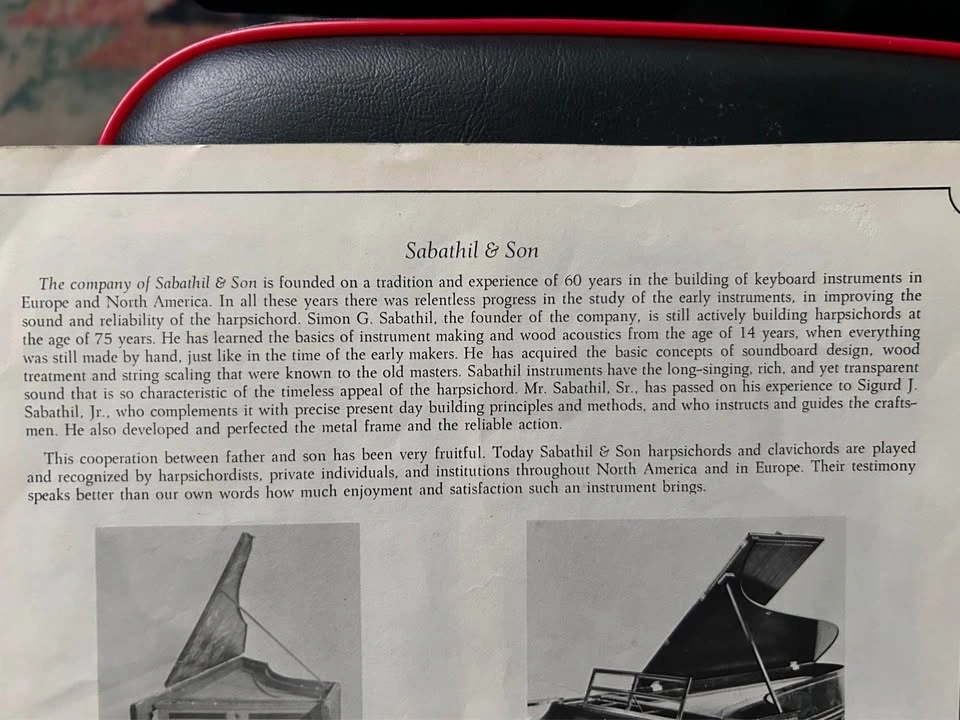 Sabathil & Son

The company of Sabathil & Son is founded on a tradition and experience of 60 years in the building of keyboard instruments in Europe and North America. In all these years there was relentless progress in the study of the early instruments, in improving the sound and reliability of the harpsichord. Simon G. Sabathil, the founder of the company, is still actively building harpsichords at the age of 75 years. He has learned the basics of instrument making and wood acoustics from the age of 14 years, when everything was still made by hand, just like in the time of the early makers. He has acquired the basic concepts of soundboard design, wood treatment and string scaling that were known to the old masters. Sabathil instruments have the long-singing, rich, and yet transparent sound that is so characteristic of the timeless appeal of the harpsichord. Mr. Sabathil, Sr., has passed on his experience to Sigurd J. Sabathil, Jr., who complements it with precise present day building principles and methods, and who instructs and guides the craftsmen. He also developed and perfected the metal frame and the reliable action.

This cooperation between father and son has been very fruitful. Today Sabathil & Son harpsichords and clavichords are played and recognized by harpsichordists, private individuals, and institutions throughout North America and in Europe. Their testimony speaks better than our own words how much enjoyment and satisfaction such an instrument brings.